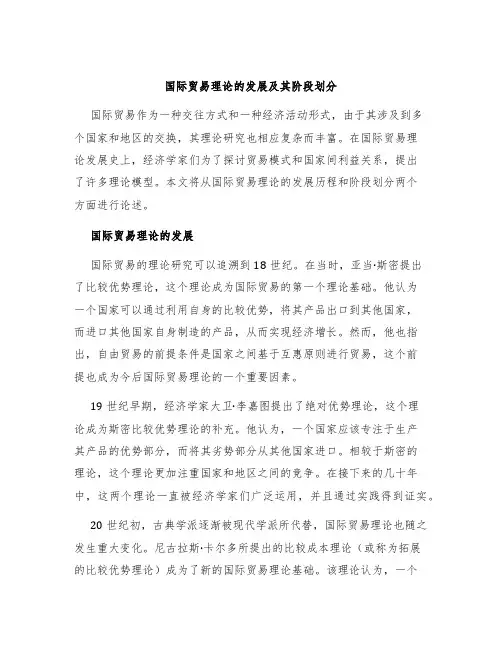 国际贸易理论的发展及其阶段划分

国际贸易作为一种交往方式和一种经济活动形式，由于其涉及到多个国家和地区的交换，其理论研究也相应复杂而丰富。在国际贸易理论发展史上，经济学家们为了探讨贸易模式和国家间利益关系，提出了许多理论模型。本文将从国际贸易理论的发展历程和阶段划分两个方面进行论述。

国际贸易理论的发展

国际贸易的理论研究可以追溯到18世纪。在当时，亚当·斯密提出了比较优势理论，这个理论成为国际贸易的第一个理论基础。他认为一个国家可以通过利用自身的比较优势，将其产品出口到其他国家，而进口其他国家自身制造的产品，从而实现经济增长。然而，他也指出，自由贸易的前提条件是国家之间基于互惠原则进行贸易，这个前提也成为今后国际贸易理论的一个重要因素。

19世纪早期，经济学家大卫·李嘉图提出了绝对优势理论，这个理论成为斯密比较优势理论的补充。他认为，一个国家应该专注于生产其产品的优势部分，而将其劣势部分从其他国家进口。相较于斯密的理论，这个理论更加注重国家和地区之间的竞争。在接下来的几十年中，这两个理论一直被经济学家们广泛运用，并且通过实践得到证实。

20世纪初，古典学派逐渐被现代学派所代替，国际贸易理论也随之发生重大变化。尼古拉斯·卡尔多所提出的比较成本理论（或称为拓展的比较优势理论）成为了新的国际贸易理论基础。该理论认为，一个